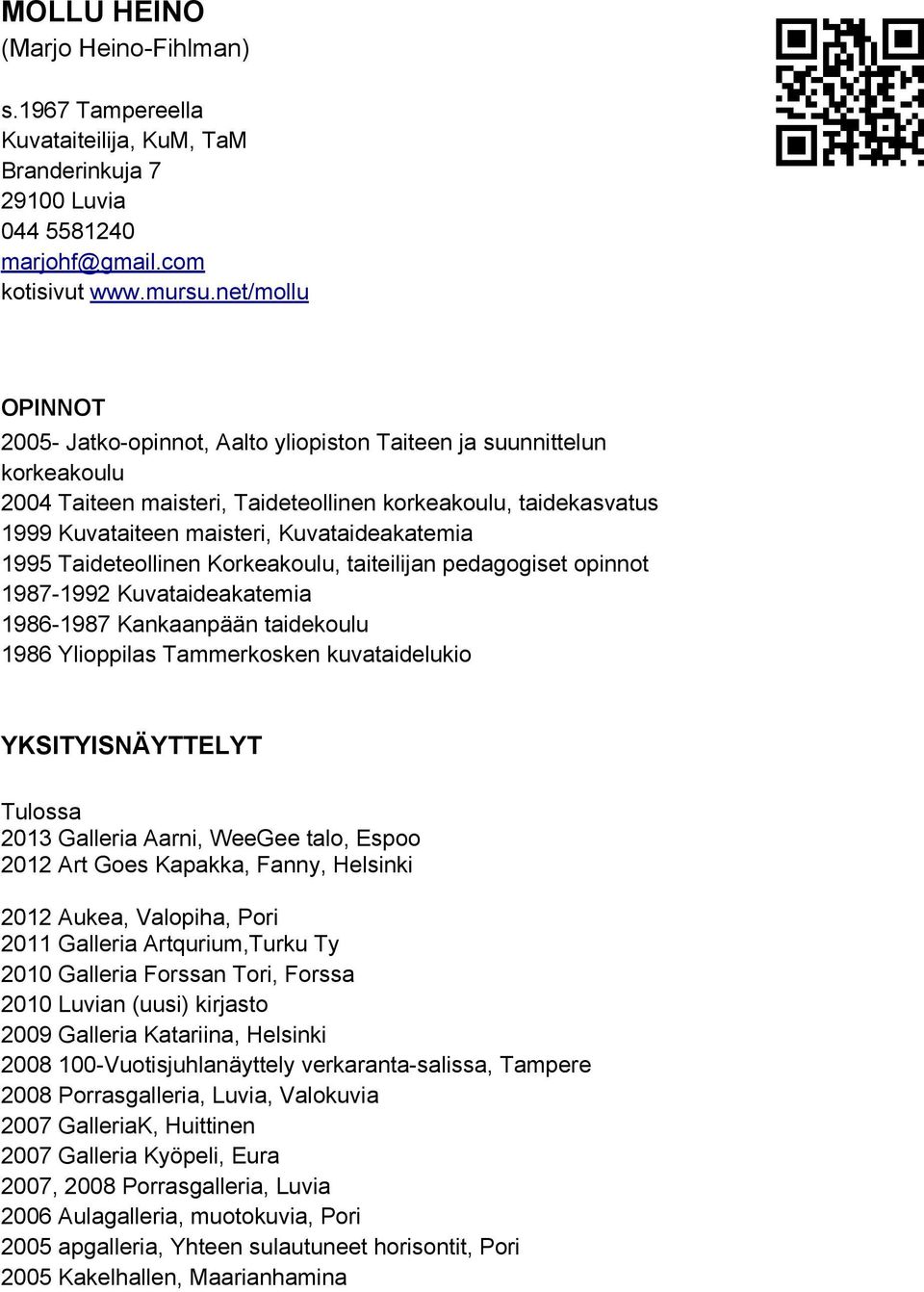 MOLLU HEINO
(Marjo Heino-Fihlman)

s.1967 Tampereella
Kuvataiteilija, KuM, TaM
Branderinkuja 7
29100 Luvia
044 5581240
marjohf@gmail.com
kotisivut www.mursu.net/mollu

OPINNOT
2005- Jatko-opinnot, Aalto yliopiston Taiteen ja suunnittelun korkeakoulu
2004 Taiteen maisteri, Taideteollinen korkeakoulu, taidekasvatus
1999 Kuvataiteen maisteri, Kuvataideakatemia
1995 Taideteollinen Korkeakoulu, taiteilijan pedagogiset opinnot
1987-1992 Kuvataideakatemia
1986-1987 Kankaanpään taidekoulu
1986 Ylioppilas Tammerkosken kuvataidelukio

YKSITYISNÄYTTELYT

Tulossa
2013 Galleria Aarni, WeeGee talo, Espoo
2012 Art Goes Kapakka, Fanny, Helsinki

2012 Aukea, Valopiha, Pori
2011 Galleria Artqurium,Turku Ty
2010 Galleria Forssan Tori, Forssa
2010 Luvian (uusi) kirjasto
2009 Galleria Katariina, Helsinki
2008 100-Vuotisjuhlanäyttely verkaranta-salissa, Tampere
2008 Porrasgalleria, Luvia, Valokuvia
2007 GalleriaK, Huittinen
2007 Galleria Kyöpeli, Eura
2007, 2008 Porrasgalleria, Luvia
2006 Aulagalleria, muotokuvia, Pori
2005 apgalleria, Yhteen sulautuneet horisontit, Pori
2005 Kakelhallen, Maarianhamina